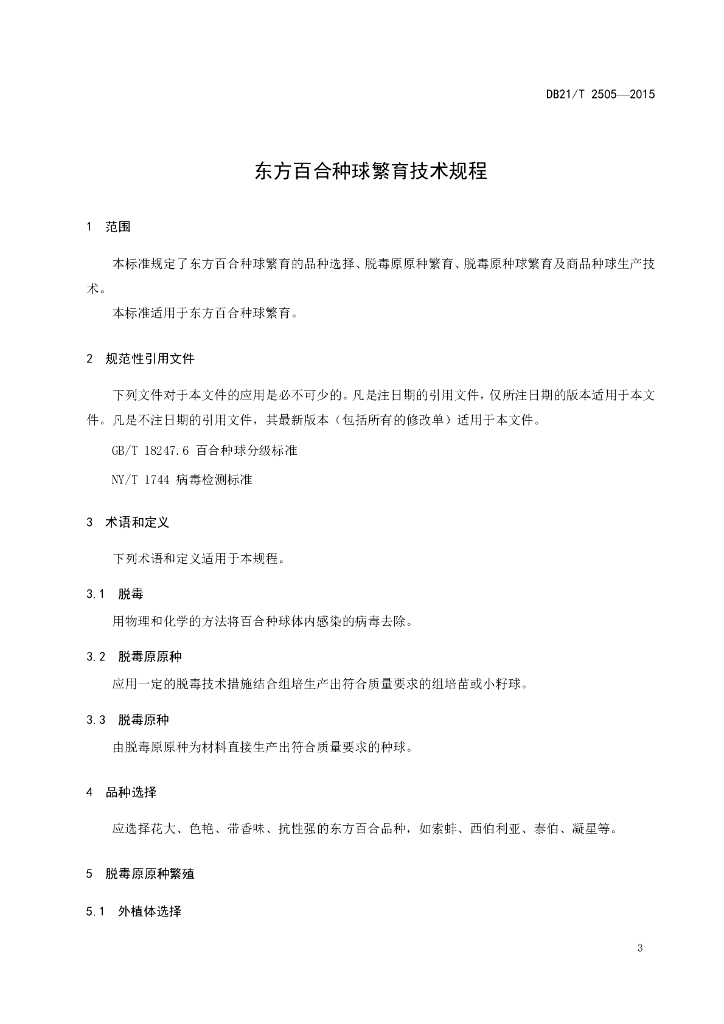 DB21/T 2505—2015

东方百合种球繁育技术规程

1 范围

本标准规定了东方百合种球繁育的品种选择、脱毒原原种繁育、脱毒原种球繁育及商品种球生产技术。

本标准适用于东方百合种球繁育。

2 规范性引用文件

下列文件对于本文件的应用是必不可少的。凡是注日期的引用文件，仅所注日期的版本适用于本文件。凡是不注日期的引用文件，其最新版本（包括所有的修改单）适用于本文件。

GB/T 18247.6 百合种球分级标准

NY/T 1744 病毒检测标准

3 术语和定义

下列术语和定义适用于本规程。

3.1 脱毒

用物理和化学的方法将百合种球体内感染的病毒去除。

3.2 脱毒原原种

应用一定的脱毒技术措施结合组培生产出符合质量要求的组培苗或小籽球。

3.3 脱毒原种

由脱毒原原种为材料直接生产出符合质量要求的种球。

4 品种选择

应选择花大、色艳、带香味、抗性强的东方百合品种，如索蚌、西伯利亚、泰伯、凝星等。

5 脱毒原原种繁殖

5.1 外植体选择

3